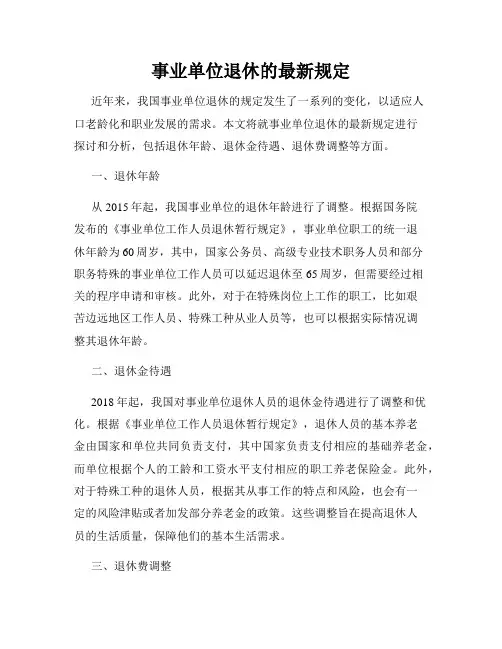 事业单位退休的最新规定

近年来，我国事业单位退休的规定发生了一系列的变化，以适应人口老龄化和职业发展的需求。本文将就事业单位退休的最新规定进行探讨和分析，包括退休年龄、退休金待遇、退休费调整等方面。

一、退休年龄

从 2015 年起，我国事业单位的退休年龄进行了调整。根据国务院发布的《事业单位工作人员退休暂行规定》，事业单位职工的统一退休年龄为 60 周岁，其中，国家公务员、高级专业技术职务人员和部分职务特殊的事业单位工作人员可以延迟退休至 65 周岁，但需要经过相关的程序申请和审核。此外，对于在特殊岗位上工作的职工，比如艰苦边远地区工作人员、特殊工种从业人员等，也可以根据实际情况调整其退休年龄。

二、退休金待遇

2018 年起，我国对事业单位退休人员的退休金待遇进行了调整和优化。根据《事业单位工作人员退休暂行规定》，退休人员的基本养老金由国家和单位共同负责支付，其中国家负责支付相应的基础养老金，而单位根据个人的工龄和工资水平支付相应的职工养老保险金。此外，对于特殊工种的退休人员，根据其从事工作的特点和风险，也会有一定的风险津贴或者加发部分养老金的政策。这些调整旨在提高退休人员的生活质量，保障他们的基本生活需求。

三、退休费调整